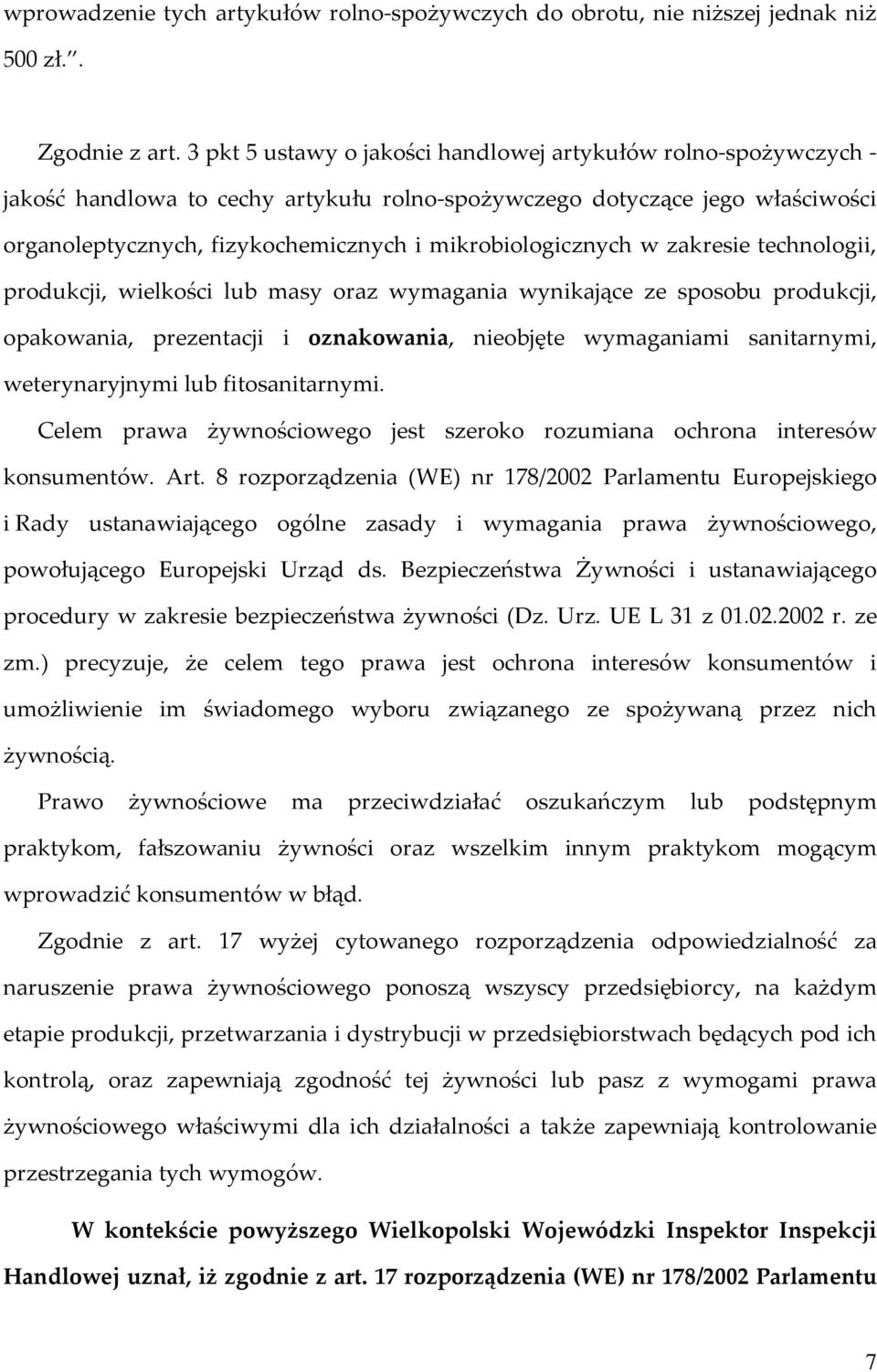 wprowadzenie tych artykułów rolno-spożywczych do obrotu, nie niższej jednak niż 500 zł.".

Zgodnie z art. 3 pkt 5 ustawy o jakości handlowej artykułów rolno-spożywczych - jakość handlowa to cechy artykułu rolno-spożywczego dotyczące jego właściwości organoleptycznych, fizykochemicznych i mikrobiologicznych w zakresie technologii, produkcji, wielkości lub masy oraz wymagania wynikające ze sposobu produkcji, opakowania, prezentacji i oznakowania, nieobjęte wymaganiami sanitarnymi, weterynaryjnymi lub fitosanitarnymi.

Celem prawa żywnościowego jest szeroko rozumiana ochrona interesów konsumentów. Art. 8 rozporządzenia (WE) nr 178/2002 Parlamentu Europejskiego i Rady ustanawiającego ogólne zasady i wymagania prawa żywnościowego, powołującego Europejski Urząd ds. Bezpieczeństwa Żywności i ustanawiającego procedury w zakresie bezpieczeństwa żywności (Dz. Urz. UE L 31 z 01.02.2002 r. ze zm.) precyzuje, że celem tego prawa jest ochrona interesów konsumentów i umożliwienie im świadomego wyboru związanego ze spożywaną przez nich żywnością.

Prawo żywnościowe ma przeciwdziałać oszukańczym lub podstępnym praktykom, fałszowaniu żywności oraz wszelkim innym praktykom mogącym wprowadzić konsumentów w błąd.

Zgodnie z art. 17 wyżej cytowanego rozporządzenia odpowiedzialność za naruszenie prawa żywnościowego ponoszą wszyscy przedsiębiorcy, na każdym etapie produkcji, przetwarzania i dystrybucji w przedsiębiorstwach będących pod ich kontrolą, oraz zapewniają zgodność tej żywności lub pasz z wymogami prawa żywnościowego właściwymi dla ich działalności a także zapewniają kontrolowanie przestrzegania tych wymogów.

W kontekście powyższego Wielkopolski Wojewódzki Inspektor Inspekcji Handlowej uznał, iż zgodnie z art. 17 rozporządzenia (WE) nr 178/2002 Parlamentu

7